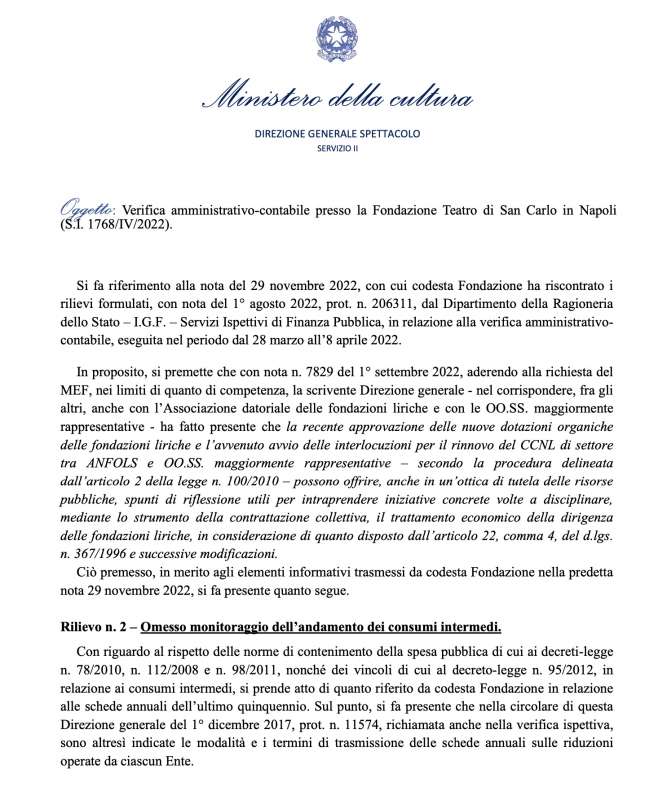 Ministero della cultura

DIREZIONE GENERALE SPETTACOLO
SERVIZIO II

Oggetto: Verifica amministrativo-contabile presso la Fondazione Teatro di San Carlo in Napoli (S.I. 1768/IV/2022).

Si fa riferimento alla nota del 29 novembre 2022, con cui codesta Fondazione ha riscontrato i rilievi formulati, con nota del 1° agosto 2022, prot. n. 206311, dal Dipartimento della Ragioneria dello Stato – I.G.F. – Servizi Ispettivi di Finanza Pubblica, in relazione alla verifica amministrativo-contabile, eseguita nel periodo dal 28 marzo all'8 aprile 2022.

In proposito, si premette che con nota n. 7829 del 1° settembre 2022, aderendo alla richiesta del MEF, nei limiti di quanto di competenza, la scrivente Direzione generale - nel corrispondere, fra gli altri, anche con l'Associazione datoriale delle fondazioni liriche e con le OO.SS. maggiormente rappresentative - ha fatto presente che la recente approvazione delle nuove dotazioni organiche delle fondazioni liriche e l'avvenuto avvio delle interlocuzioni per il rinnovo del CCNL di settore tra ANFOLS e OO.SS. maggiormente rappresentative – secondo la procedura delineata dall'articolo 2 della legge n. 100/2010 – possono offrire, anche in un'ottica di tutela delle risorse pubbliche, spunti di riflessione utili per intraprendere iniziative concrete volte a disciplinare, mediante lo strumento della contrattazione collettiva, il trattamento economico della dirigenza delle fondazioni liriche, in considerazione di quanto disposto dall'articolo 22, comma 4, del d.lgs. n. 367/1996 e successive modificazioni.

Ciò premesso, in merito agli elementi informativi trasmessi da codesta Fondazione nella predetta nota 29 novembre 2022, si fa presente quanto segue.

Rilievo n. 2 – Omesso monitoraggio dell'andamento dei consumi intermedi.

Con riguardo al rispetto delle norme di contenimento della spesa pubblica di cui ai decreti-legge n. 78/2010, n. 112/2008 e n. 98/2011, nonché dei vincoli di cui al decreto-legge n. 95/2012, in relazione ai consumi intermedi, si prende atto di quanto riferito da codesta Fondazione in relazione alle schede annuali dell'ultimo quinquennio. Sul punto, si fa presente che nella circolare di questa Direzione generale del 1° dicembre 2017, prot. n. 11574, richiamata anche nella verifica ispettiva, sono altresì indicate le modalità e i termini di trasmissione delle schede annuali sulle riduzioni operate da ciascun Ente.